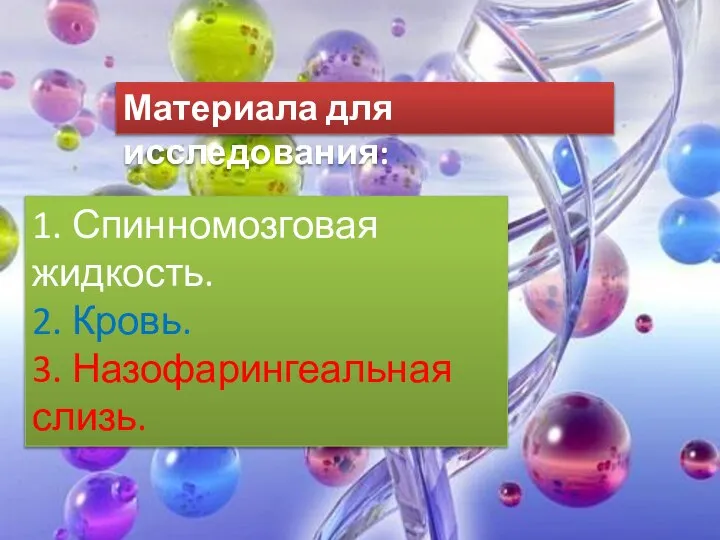 Материала для исследования:

1. Спинномозговая жидкость.
2. Кровь.
3. Назофарингеальная слизь.